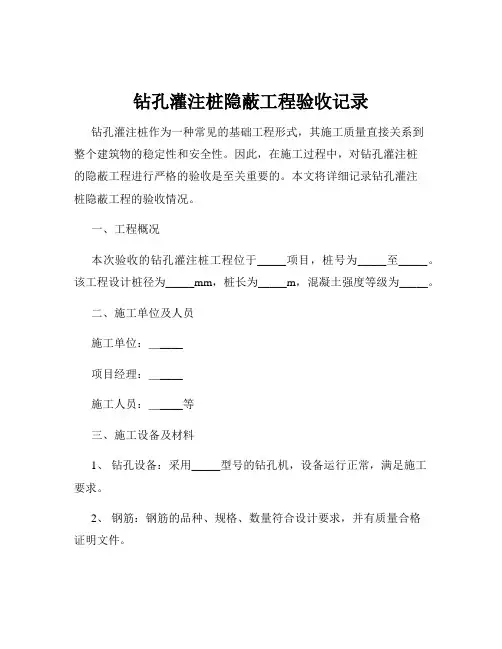 钻孔灌注桩隐蔽工程验收记录

钻孔灌注桩作为一种常见的基础工程形式，其施工质量直接关系到整个建筑物的稳定性和安全性。因此，在施工过程中，对钻孔灌注桩的隐蔽工程进行严格的验收是至关重要的。本文将详细记录钻孔灌注桩隐蔽工程的验收情况。

一、工程概况

本次验收的钻孔灌注桩工程位于_____项目，桩号为_____至_____。该工程设计桩径为_____mm，桩长为_____m，混凝土强度等级为_____。

二、施工单位及人员

施工单位：______

项目经理：______

施工人员：______等

三、施工设备及材料

1、钻孔设备：采用_____型号的钻孔机，设备运行正常，满足施工要求。

2、钢筋：钢筋的品种、规格、数量符合设计要求，并有质量合格证明文件。